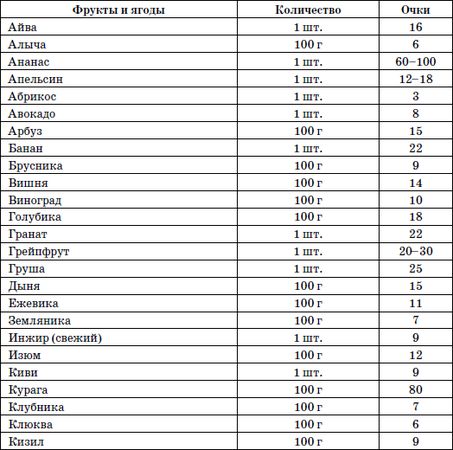 | Фрукты и ягоды | Количество | Очки |
|---|---|---|
| Айва | 1 шт. | 16 |
| Алыча | 100 г | 6 |
| Ананас | 1 шт. | 60–100 |
| Апельсин | 1 шт. | 12–18 |
| Абрикос | 1 шт. | 3 |
| Авокадо | 1 шт. | 8 |
| Арбуз | 100 г | 15 |
| Банан | 1 шт. | 22 |
| Брусника | 100 г | 9 |
| Вишня | 100 г | 14 |
| Виноград | 100 г | 10 |
| Голубика | 100 г | 18 |
| Гранат | 1 шт. | 22 |
| Грейпфрут | 1 шт. | 20–30 |
| Груша | 1 шт. | 25 |
| Дыня | 100 г | 15 |
| Ежевика | 100 г | 11 |
| Земляника | 100 г | 7 |
| Инжир (свежий) | 1 шт. | 9 |
| Изюм | 100 г | 12 |
| Киви | 1 шт. | 9 |
| Курага | 100 г | 80 |
| Клубника | 100 г | 7 |
| Клюква | 100 г | 6 |
| Кизил | 100 г | 9 |